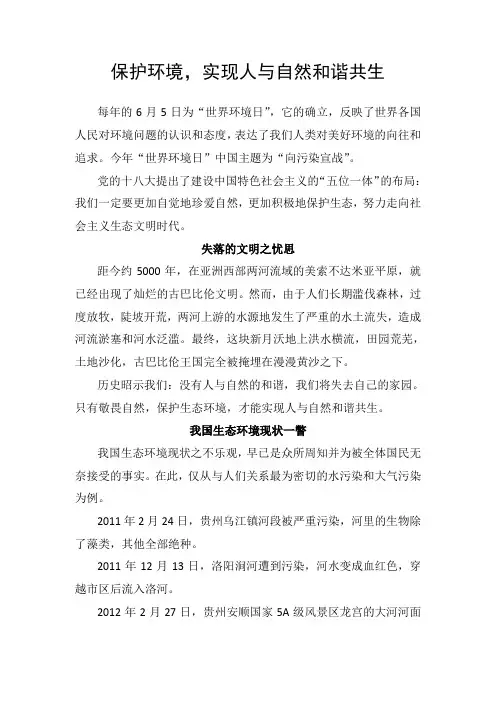 保护环境，实现人与自然和谐共生

每年的 6 月 5 日为“世界环境日”，它的确立，反映了世界各国人民对环境问题的认识和态度，表达了我们人类对美好环境的向往和追求。今年“世界环境日”中国主题为“向污染宣战”。

党的十八大提出了建设中国特色社会主义的“五位一体”的布局：我们一定要更加自觉地珍爱自然，更加积极地保护生态，努力走向社会主义生态文明时代。

失落的文明之忧思

距今约 5000 年，在亚洲西部两河流域的美索不达米亚平原，就已经出现了灿烂的古巴比伦文明。然而，由于人们长期滥伐森林，过度放牧，陡坡开荒，两河上游的水源地发生了严重的水土流失，造成河流淤塞和河水泛滥。最终，这块新月沃地上洪水横流，田园荒芜，土地沙化，古巴比伦王国完全被掩埋在漫漫黄沙之下。

历史昭示我们：没有人与自然的和谐，我们将失去自己的家园。只有敬畏自然，保护生态环境，才能实现人与自然和谐共生。

我国生态环境现状一瞥

我国生态环境现状之不乐观，早已是众所周知并为被全体国民无奈接受的事实。在此，仅从与人们关系最为密切的水污染和大气污染为例。

2011 年 2 月 24 日，贵州乌江镇河段被严重污染，河里的生物除了藻类，其他全部绝种。

2011 年 12 月 13 日，洛阳涧河遭到污染，河水变成血红色，穿越市区后流入洛河。

2012 年 2 月 27 日，贵州安顺国家 5A 级风景区龙宫的大河河面